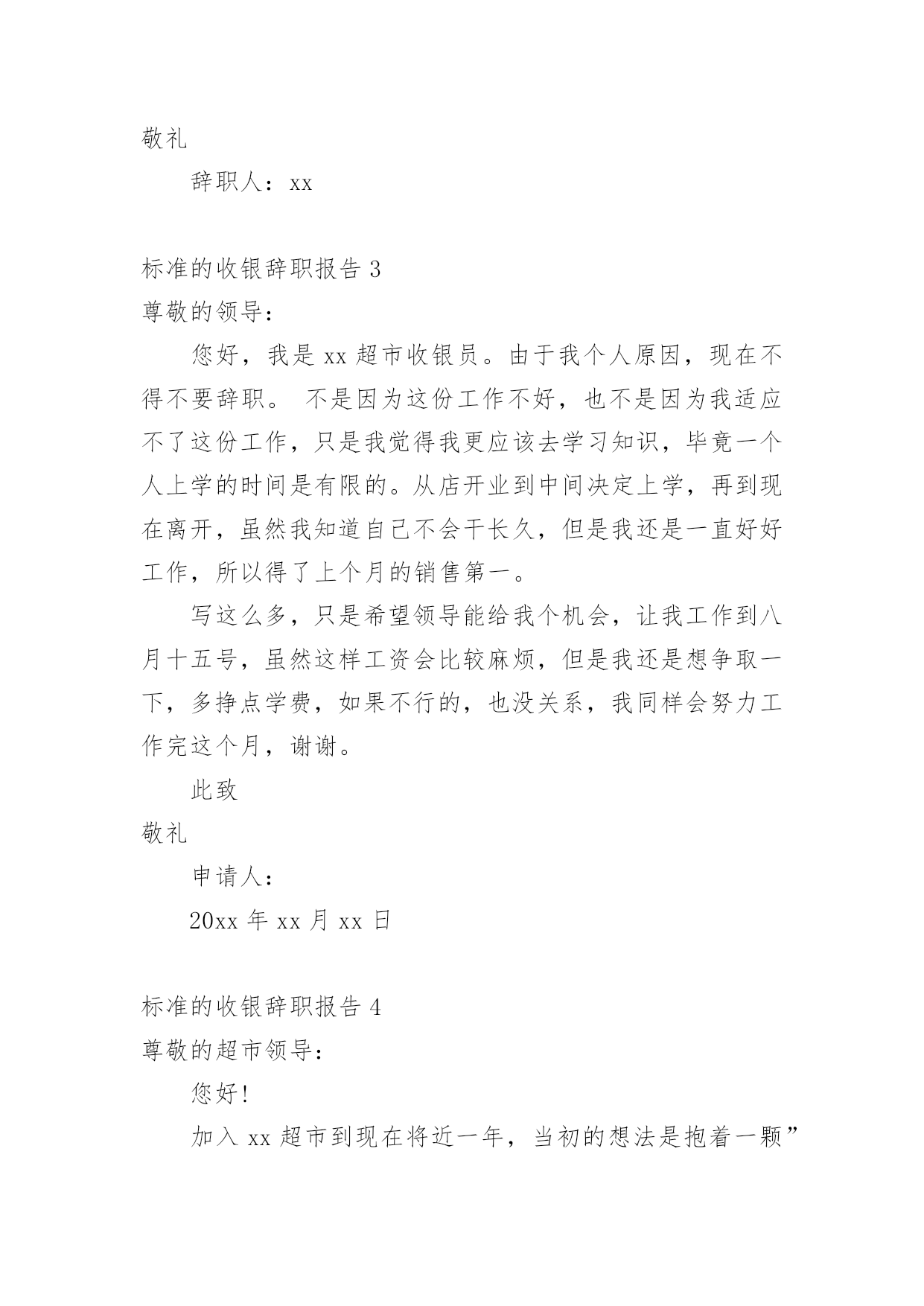 敬礼

辞职人：xx

标准的收银辞职报告 3

尊敬的领导：

您好，我是 xx 超市收银员。由于我个人原因，现在不得不要辞职。 不是因为这份工作不好，也不是因为我适应不了这份工作，只是我觉得我更应该去学习知识，毕竟一个人上学的时间是有限的。从店开业到中间决定上学，再到现在离开，虽然我知道自己不会干长久，但是我还是一直好好工作，所以得了上个月的销售第一。

写这么多，只是希望领导能给我个机会，让我工作到八月十五号，虽然这样工资会比较麻烦，但是我还是想争取一下，多挣点学费，如果不行的，也没关系，我同样会努力工作完这个月，谢谢。

此致

敬礼

申请人：

20xx 年 xx 月 xx 日

标准的收银辞职报告 4

尊敬的超市领导：

您好!

加入 xx 超市到现在将近一年，当初的想法是抱着一颗”